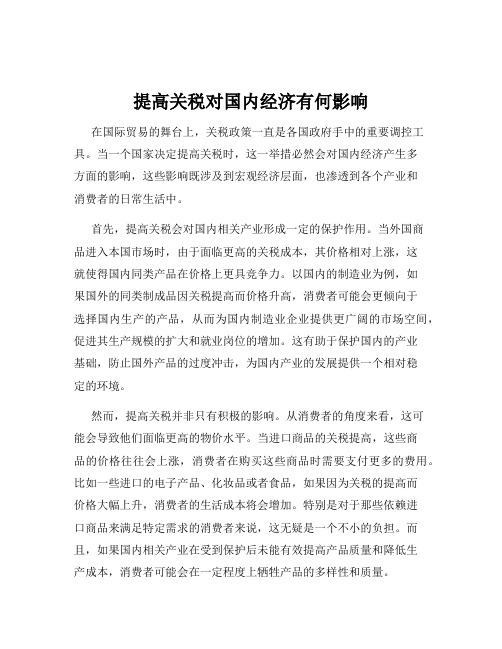 提高关税对国内经济有何影响

在国际贸易的舞台上，关税政策一直是各国政府手中的重要调控工具。当一个国家决定提高关税时，这一举措必然会对国内经济产生多方面的影响，这些影响既涉及到宏观经济层面，也渗透到各个产业和消费者的日常生活中。

首先，提高关税会对国内相关产业形成一定的保护作用。当外国商品进入本国市场时，由于面临更高的关税成本，其价格相对上涨，这就使得国内同类产品在价格上更具竞争力。以国内的制造业为例，如果国外的同类制成品因关税提高而价格升高，消费者可能会更倾向于选择国内生产的产品，从而为国内制造业企业提供更广阔的市场空间，促进其生产规模的扩大和就业岗位的增加。这有助于保护国内的产业基础，防止国外产品的过度冲击，为国内产业的发展提供一个相对稳定的环境。

然而，提高关税并非只有积极的影响。从消费者的角度来看，这可能会导致他们面临更高的物价水平。当进口商品的关税提高，这些商品的价格往往会上涨，消费者在购买这些商品时需要支付更多的费用。比如一些进口的电子产品、化妆品或者食品，如果因为关税的提高而价格大幅上升，消费者的生活成本将会增加。特别是对于那些依赖进口商品来满足特定需求的消费者来说，这无疑是一个不小的负担。而且，如果国内相关产业在受到保护后未能有效提高产品质量和降低生产成本，消费者可能会在一定程度上牺牲产品的多样性和质量。